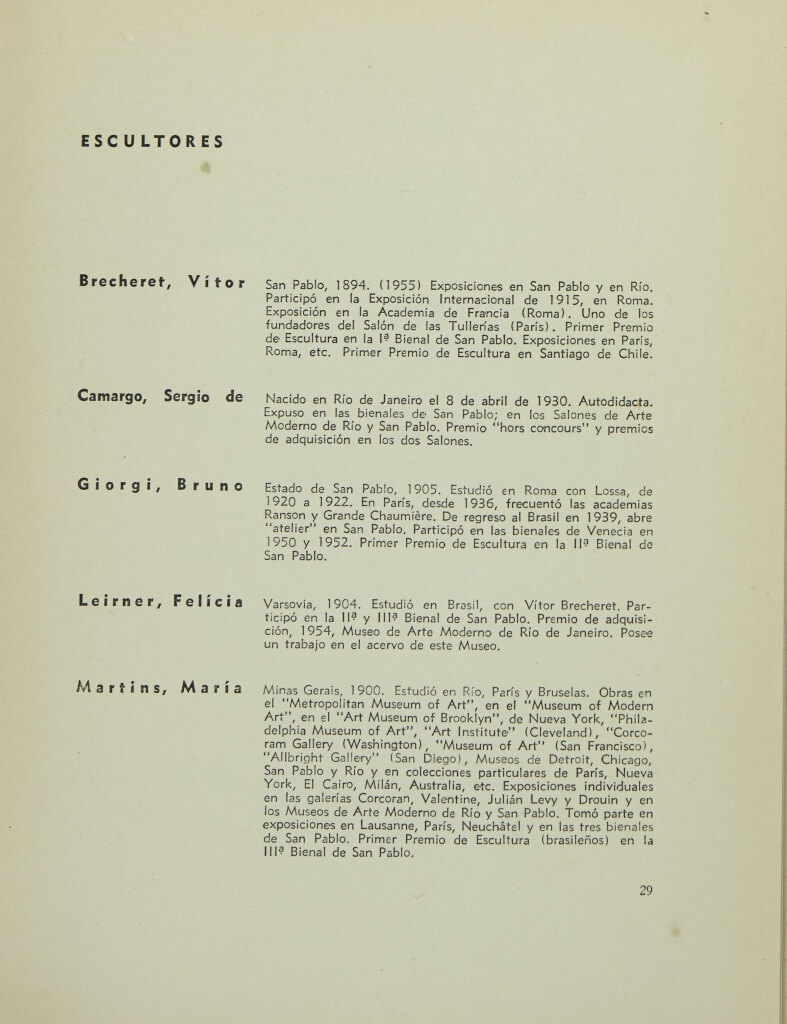 ESCULTORES

Brecheret, Vítor

San Pablo, 1894. (1955) Exposiciones en San Pablo y en Río. Participó en la Exposición Internacional de 1915, en Roma. Exposición en la Academia de Francia (Roma). Uno de los fundadores del Salón de las Tullerías (París). Primer Premio de Escultura en la Iª Bienal de San Pablo. Exposiciones en París, Roma, etc. Primer Premio de Escultura en Santiago de Chile.

Camargo, Sergio de

Nacido en Río de Janeiro el 8 de abril de 1930. Autodidacta. Expuso en las bienales de San Pablo; en los Salones de Arte Moderno de Río y San Pablo. Premio "hors concours" y premios de adquisición en los dos Salones.

Giorgi, Bruno

Estado de San Pablo, 1905. Estudió en Roma con Lossa, de 1920 a 1922. En París, desde 1936, frecuentó las academias Ranson y Grande Chaumière. De regreso al Brasil en 1939, abre "atelier" en San Pablo. Participó en las bienales de Venecia en 1950 y 1952. Primer Premio de Escultura en la IIª Bienal de San Pablo.

Leirner, Felícia

Varsovia, 1904. Estudió en Brasil, con Vitor Brecheret. Participó en la IIª y IIIª Bienal de San Pablo. Premio de adquisición, 1954, Museo de Arte Moderno de Río de Janeiro. Posee un trabajo en el acervo de este Museo.

Martins, María

Minas Gerais, 1900. Estudió en Río, París y Bruselas. Obras en el "Metropolitan Museum of Art", en el "Museum of Modern Art", en el "Art Museum of Brooklyn", de Nueva York, "Philadelphia Museum of Art", "Art Institute" (Cleveland), "Corcoram Gallery (Washington), "Museum of Art" (San Francisco), "Allbright Gallery" (San Diego), Museos de Detroit, Chicago, San Pablo y Río y en colecciones particulares de París, Nueva York, El Cairo, Milán, Australia, etc. Exposiciones individuales en las galerías Corcoran, Valentine, Julián Levy y Drouin y en los Museos de Arte Moderno de Río y San Pablo. Tomó parte en exposiciones en Lausanne, París, Neuchâtel y en las tres bienales de San Pablo. Primer Premio de Escultura (brasileños) en la IIIª Bienal de San Pablo.

29